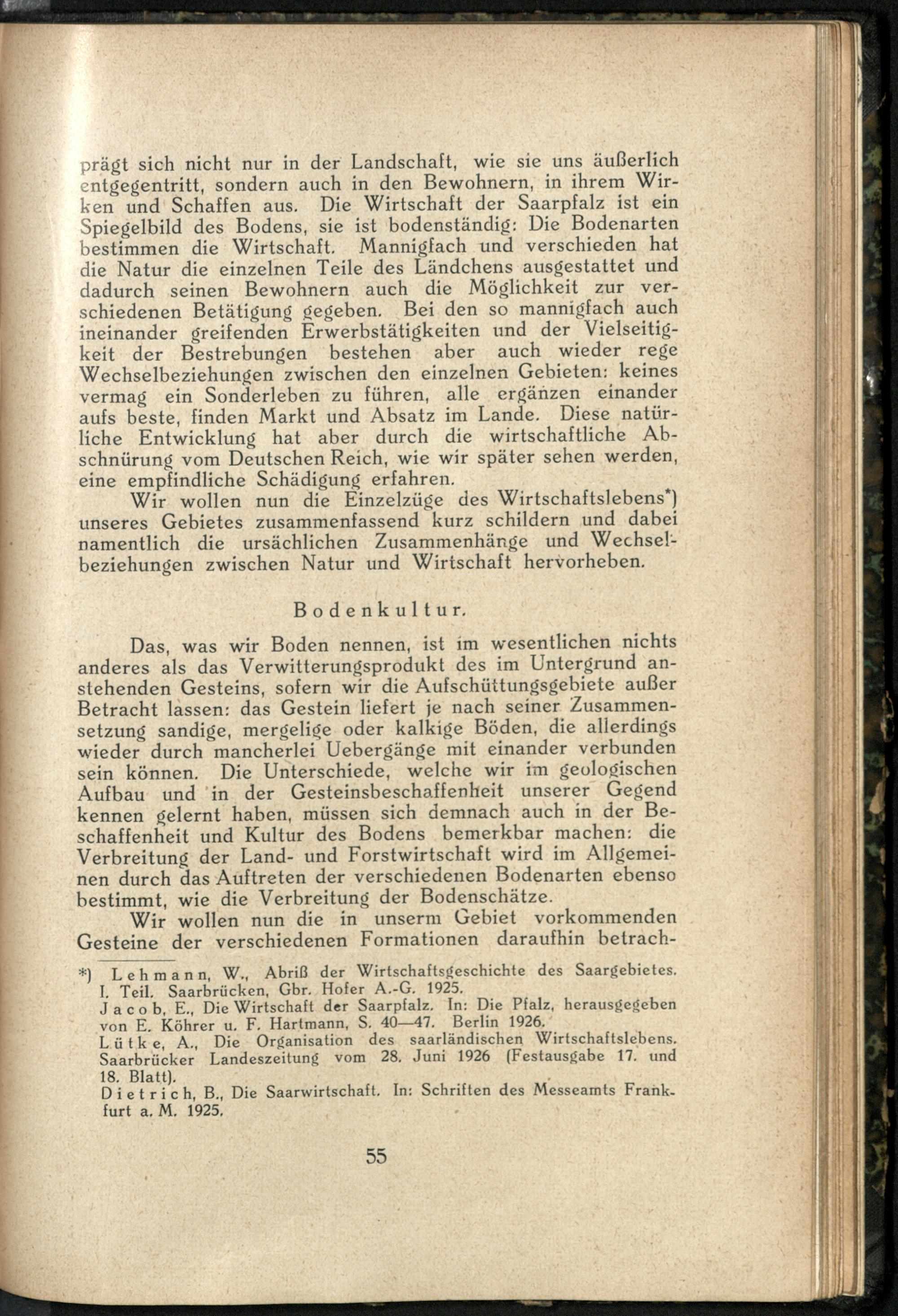 prägt sich nicht nur in der Landschaft, wie sie uns äußerlich entgegentritt, sondern auch in den Bewohnern, in ihrem Wirken und Schaffen aus. Die Wirtschaft der Saarpfalz ist ein Spiegelbild des Bodens, sie ist bodenständig: Die Bodenarten bestimmen die Wirtschaft. Mannigfach und verschieden hat die Natur die einzelnen Teile des Ländchens ausgestattet und dadurch seinen Bewohnern auch die Möglichkeit zur verschiedenen Betätigung gegeben. Bei den so mannigfach auch ineinander greifenden Erwerbstätigkeiten und der Vielseitigkeit der Bestrebungen bestehen aber auch wieder rege Wechselbeziehungen zwischen den einzelnen Gebieten: keines vermag ein Sonderleben zu führen, alle ergänzen einander aufs beste, finden Markt und Absatz im Lande. Diese natürliche Entwicklung hat aber durch die wirtschaftliche Abschnürung vom Deutschen Reich, wie wir später sehen werden, eine empfindliche Schädigung erfahren.

Wir wollen nun die Einzelzüge des Wirtschaftslebens*) unseres Gebietes zusammenfassend kurz schildern und dabei namentlich die ursächlichen Zusammenhänge und Wechselbeziehungen zwischen Natur und Wirtschaft hervorheben.

Bodenkultur.

Das, was wir Boden nennen, ist im wesentlichen nichts anderes als das Verwitterungsprodukt des im Untergrund anstehenden Gesteins, sofern wir die Aufschüttungsgebiete außer Betracht lassen: das Gestein liefert je nach seiner Zusammensetzung sandige, mergelige oder kalkige Böden, die allerdings wieder durch mancherlei Uebergänge mit einander verbunden sein können. Die Unterschiede, welche wir im geologischen Aufbau und in der Gesteinsbeschaffenheit unserer Gegend kennen gelernt haben, müssen sich demnach auch in der Beschaffenheit und Kultur des Bodens bemerkbar machen: die Verbreitung der Land- und Forstwirtschaft wird im Allgemeinen durch das Auftreten der verschiedenen Bodenarten ebenso bestimmt, wie die Verbreitung der Bodenschätze.

Wir wollen nun die in unserm Gebiet vorkommenden Gesteine der verschiedenen Formationen daraufhin betrach-

*) Lehmann, W., Abriß der Wirtschaftsgeschichte des Saargebietes. I. Teil. Saarbrücken, Gbr. Hofer A.-G. 1925.
Jacob, E., Die Wirtschaft der Saarpfalz. In: Die Pfalz, herausgegeben von E. Köhrer u. F. Hartmann, S. 40—47. Berlin 1926.
Lütke, A., Die Organisation des saarländischen Wirtschaftslebens. Saarbrücker Landeszeitung vom 28. Juni 1926 (Festausgabe 17. und 18. Blatt).
Dietrich, B., Die Saarwirtschaft. In: Schriften des Messeamts Frankfurt a. M. 1925.

55